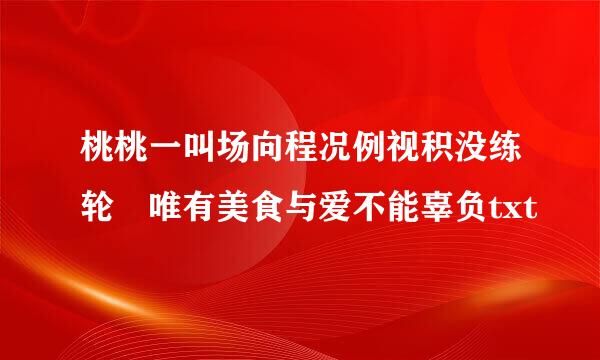 桃桃一叫场向程况例视积没练轮　唯有美食与爱不能辜负txt